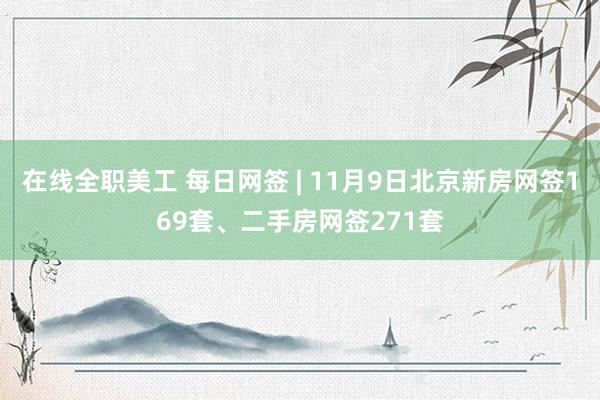 在线全职美工 每日网签 | 11月9日北京新房网签169套、二手房网签271套